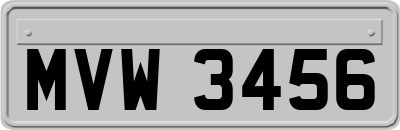 MVW 3456